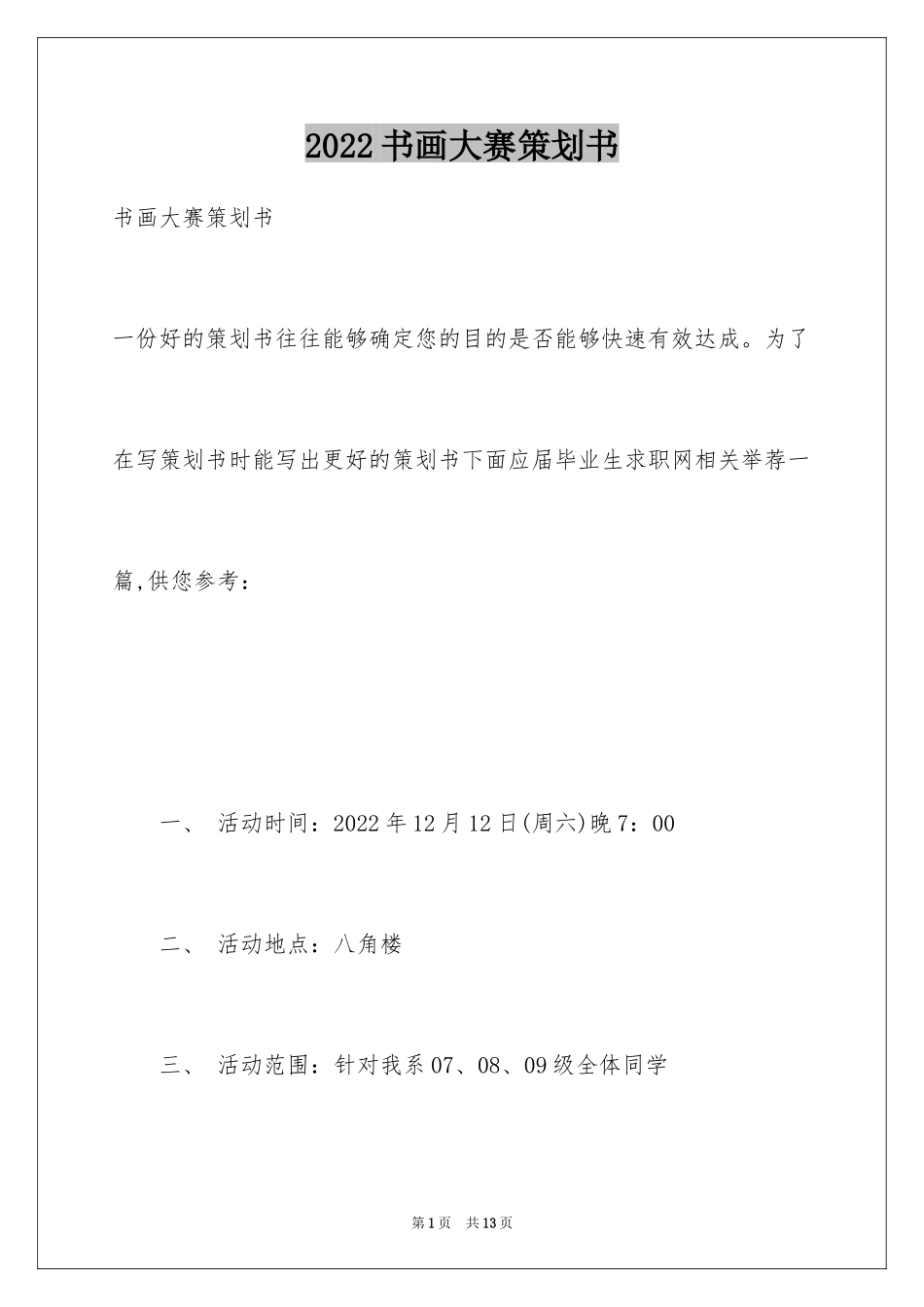 2022书画大赛策划书

书画大赛策划书

一份好的策划书往往能够确定您的目的是否能够快速有效达成。为了在写策划书时能写出更好的策划书下面应届毕业生求职网相关举荐一篇,供您参考：

一、 活动时间：2022年12月12日(周六)晚7：00

二、 活动地点：八角楼

三、 活动范围：针对我系07、08、09级全体同学

第1页 共13页